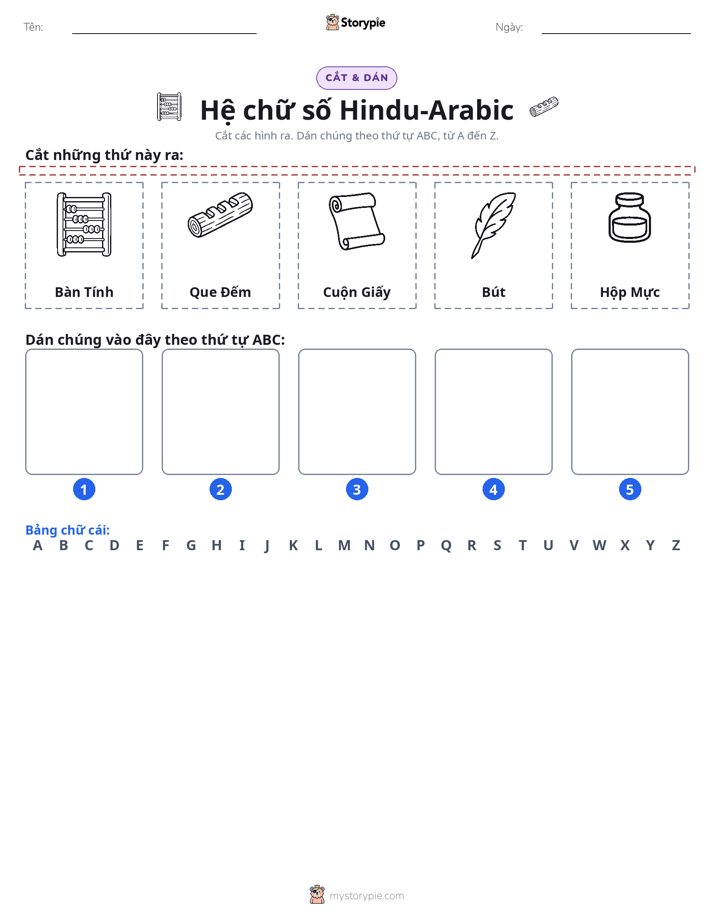 Tên: ____

Storypie

Ngày: ____

CẮT & DÁN

Hệ chữ số Hindu-Arabic

Cắt các hình ra. Dán chúng theo thứ tự ABC, từ A đến Z.

Cắt những thứ này ra:

Bàn Tính

Que Đếm

Cuộn Giấy

Bút

Hộp Mực

Dán chúng vào đây theo thứ tự ABC:

1

2

3

4

5

Bảng chữ cái:
A B C D E F G H I J K L M N O P Q R S T U V W X Y Z

mystorypie.com